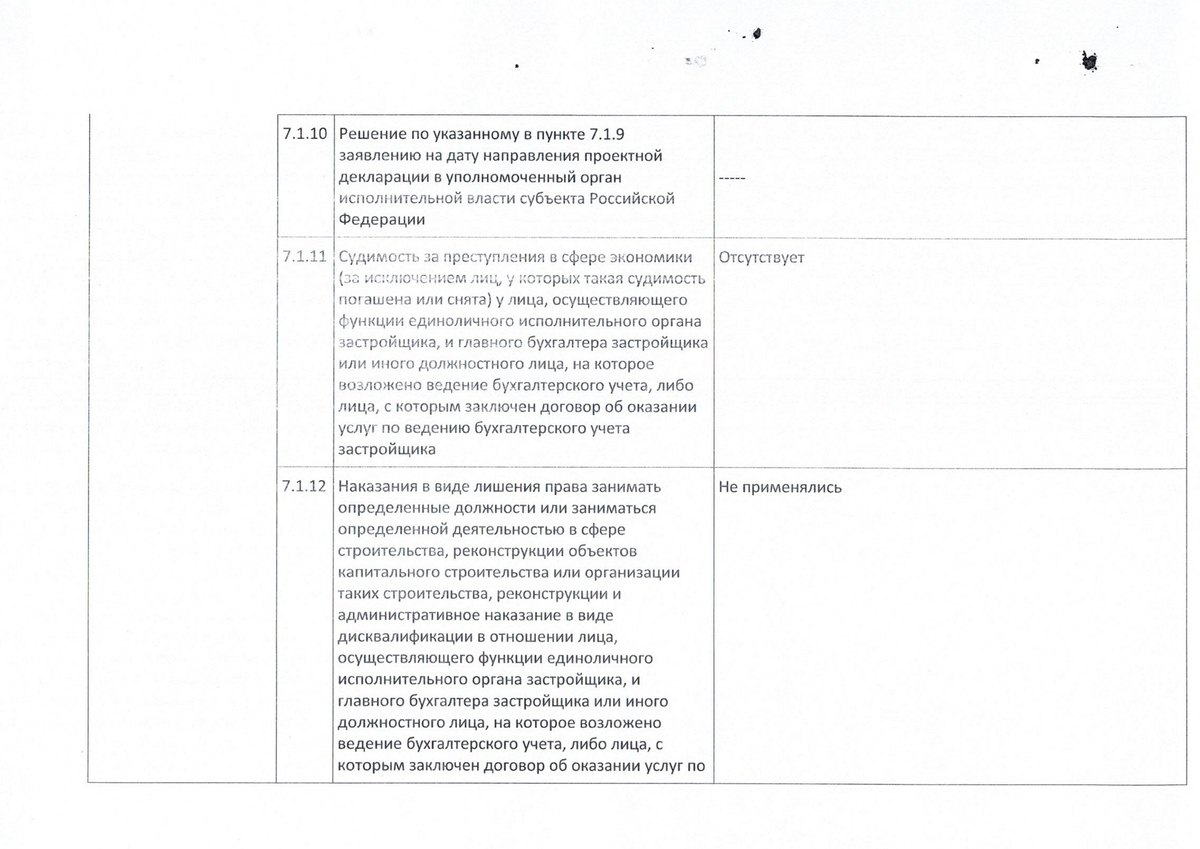 |  | 7.1.10 | Решение по указанному в пункте 7.1.9 заявлению на дату направления проектной декларации в уполномоченный орган исполнительной власти субъекта Российской Федерации | ----- |
|---|---|---|---|
|  | 7.1.11 | Судимость за преступления в сфере экономики (за исключением лиц, у которых такая судимость погашена или снята) у лица, осуществляющего функции единоличного исполнительного органа застройщика, и главного бухгалтера застройщика или иного должностного лица, на которое возложено ведение бухгалтерского учета, либо лица, с которым заключен договор об оказании услуг по ведению бухгалтерского учета застройщика | Отсутствует |
|  | 7.1.12 | Наказания в виде лишения права занимать определенные должности или заниматься определенной деятельностью в сфере строительства, реконструкции объектов капитального строительства или организации таких строительства, реконструкции и административное наказание в виде дисквалификации в отношении лица, осуществляющего функции единоличного исполнительного органа застройщика, и главного бухгалтера застройщика или иного должностного лица, на которое возложено ведение бухгалтерского учета, либо лица, с которым заключен договор об оказании услуг по | Не применялись |